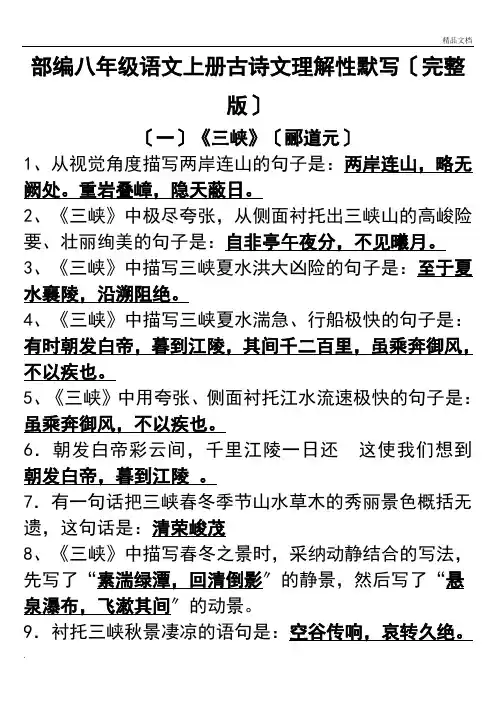 精品文档

部编八年级语文上册古诗文理解性默写〔完整版〕

〔一〕《三峡》〔郦道元〕

1、从视觉角度描写两岸连山的句子是：两岸连山，略无阙处。重岩叠嶂，隐天蔽日。

2、《三峡》中极尽夸张，从侧面衬托出三峡山的高峻险要、壮丽绚美的句子是：自非亭午夜分，不见曦月。

3、《三峡》中描写三峡夏水洪大凶险的句子是：至于夏水襄陵，沿溯阻绝。

4、《三峡》中描写三峡夏水湍急、行船极快的句子是：有时朝发白帝，暮到江陵，其间千二百里，虽乘奔御风，不以疾也。

5、《三峡》中用夸张、侧面衬托江水流速极快的句子是：虽乘奔御风，不以疾也。

6．朝发白帝彩云间，千里江陵一日还 这使我们想到朝发白帝，暮到江陵 。

7．有一句话把三峡春冬季节山水草木的秀丽景色概括无遗，这句话是：清荣峻茂

8、《三峡》中描写春冬之景时，采纳动静结合的写法，先写了“素湍绿潭，回清倒影”的静景，然后写了“悬泉瀑布，飞漱其间”的动景。

9．衬托三峡秋景凄凉的语句是：空谷传响，哀转久绝。